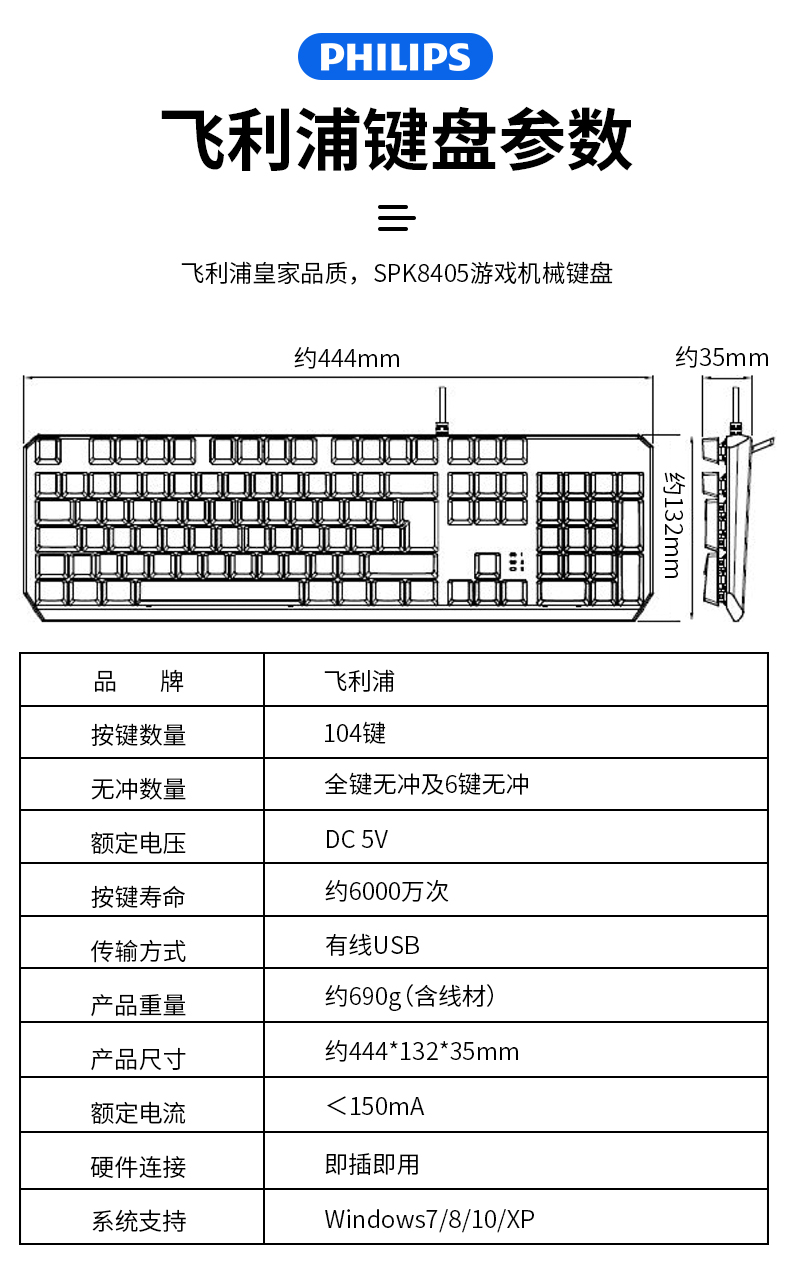 PHILIPS

飞利浦键盘参数

飞利浦皇家品质，SPK8405游戏机械键盘

约444mm

约35mm

约132mm

| 品　　牌 | 飞利浦 |
|---|---|
| 按键数量 | 104键 |
| 无冲数量 | 全键无冲及6键无冲 |
| 额定电压 | DC 5V |
| 按键寿命 | 约6000万次 |
| 传输方式 | 有线USB |
| 产品重量 | 约690g（含线材） |
| 产品尺寸 | 约444*132*35mm |
| 额定电流 | ＜150mA |
| 硬件连接 | 即插即用 |
| 系统支持 | Windows7/8/10/XP |